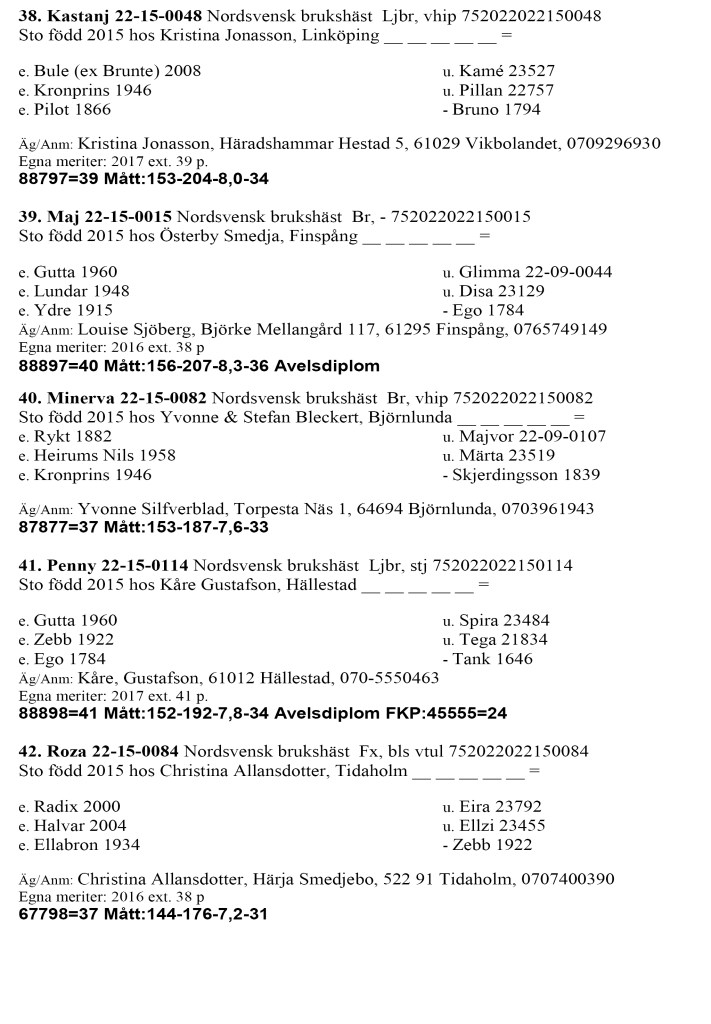 **38. Kastanj 22-15-0048** Nordsvensk brukshäst Ljbr, vhip 752022022150048
Sto född 2015 hos Kristina Jonasson, Linköping __ __ __ __ __ =

e. Bule (ex Brunte) 2008
e. Kronprins 1946
e. Pilot 1866

u. Kamé 23527
u. Pillan 22757
- Bruno 1794

Äg/Anm: Kristina Jonasson, Häradshammar Hestad 5, 61029 Vikbolandet, 0709296930
Egna meriter: 2017 ext. 39 p.
**88797=39 Mått:153-204-8,0-34**

**39. Maj 22-15-0015** Nordsvensk brukshäst Br, - 752022022150015
Sto född 2015 hos Österby Smedja, Finspång __ __ __ __ __ =

e. Gutta 1960
e. Lundar 1948
e. Ydre 1915

u. Glimma 22-09-0044
u. Disa 23129
- Ego 1784

Äg/Anm: Louise Sjöberg, Björke Mellangård 117, 61295 Finspång, 0765749149
Egna meriter: 2016 ext. 38 p
**88897=40 Mått:156-207-8,3-36 Avelsdiplom**

**40. Minerva 22-15-0082** Nordsvensk brukshäst Br, vhip 752022022150082
Sto född 2015 hos Yvonne & Stefan Bleckert, Björnlunda __ __ __ __ __ =

e. Rykt 1882
e. Heirums Nils 1958
e. Kronprins 1946

u. Majvor 22-09-0107
u. Märta 23519
- Skjerdingsson 1839

Äg/Anm: Yvonne Silfverblad, Torpesta Näs 1, 64694 Björnlunda, 0703961943
**87877=37 Mått:153-187-7,6-33**

**41. Penny 22-15-0114** Nordsvensk brukshäst Ljbr, stj 752022022150114
Sto född 2015 hos Kåre Gustafson, Hällestad __ __ __ __ __ =

e. Gutta 1960
e. Zebb 1922
e. Ego 1784

u. Spira 23484
u. Tega 21834
- Tank 1646

Äg/Anm: Kåre, Gustafson, 61012 Hällestad, 070-5550463
Egna meriter: 2017 ext. 41 p.
**88898=41 Mått:152-192-7,8-34 Avelsdiplom FKP:45555=24**

**42. Roza 22-15-0084** Nordsvensk brukshäst Fx, bls vtul 752022022150084
Sto född 2015 hos Christina Allansdotter, Tidaholm __ __ __ __ __ =

e. Radix 2000
e. Halvar 2004
e. Ellabron 1934

u. Eira 23792
u. Ellzi 23455
- Zebb 1922

Äg/Anm: Christina Allansdotter, Härja Smedjebo, 522 91 Tidaholm, 0707400390
Egna meriter: 2016 ext. 38 p
**67798=37 Mått:144-176-7,2-31**